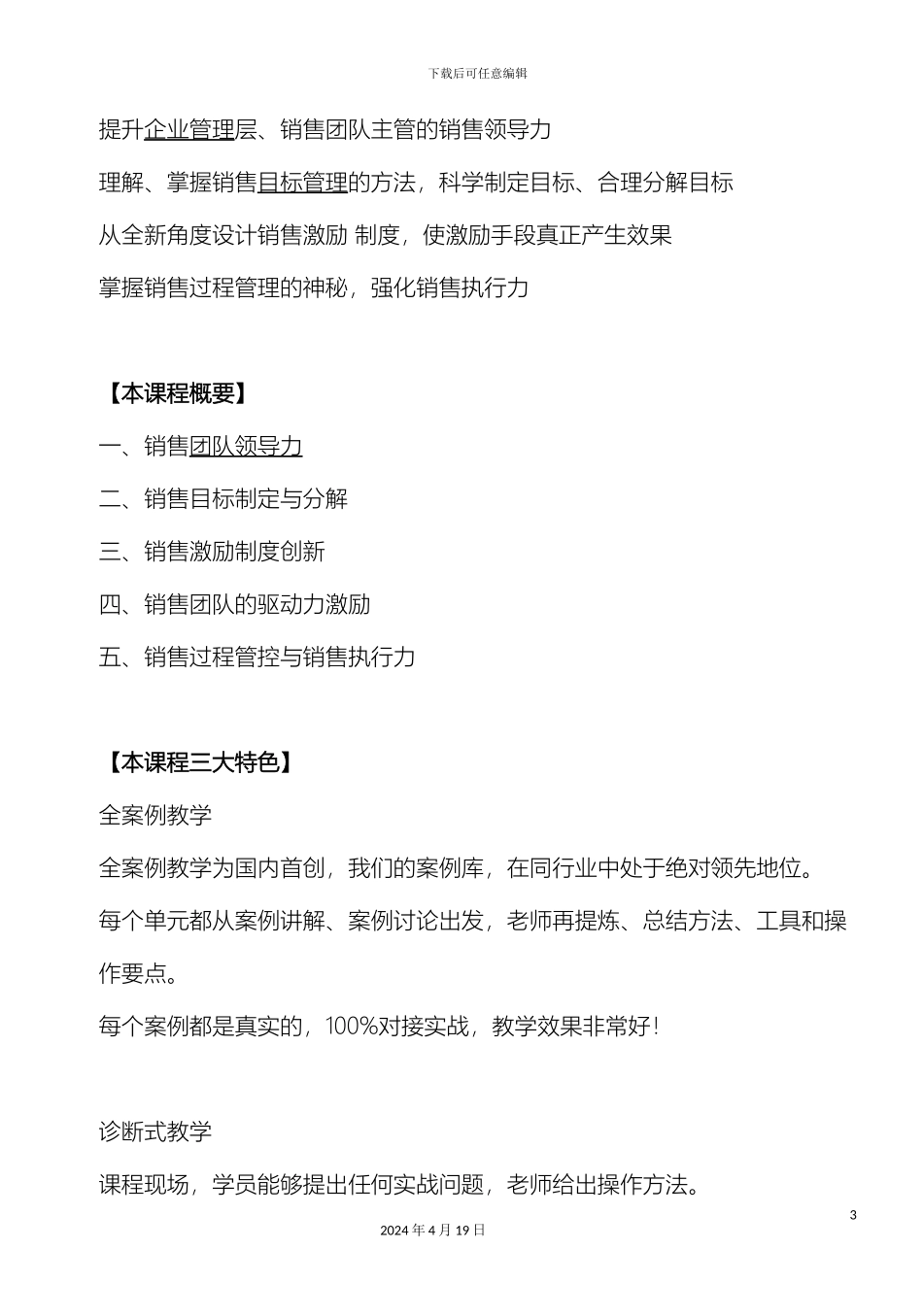 下载后可任意编辑

提升企业管理层、销售团队主管的销售领导力

理解、掌握销售目标管理的方法，科学制定目标、合理分解目标

从全新角度设计销售激励 制度，使激励手段真正产生效果

掌握销售过程管理的神秘，强化销售执行力

【本课程概要】

一、销售团队领导力

二、销售目标制定与分解

三、销售激励制度创新

四、销售团队的驱动力激励

五、销售过程管控与销售执行力

【本课程三大特色】

全案例教学

全案例教学为国内首创，我们的案例库，在同行业中处于绝对领先地位。

每个单元都从案例讲解、案例讨论出发，老师再提炼、总结方法、工具和操作要点。

每个案例都是真实的，100%对接实战，教学效果非常好！

诊断式教学

课程现场，学员能够提出任何实战问题，老师给出操作方法。

3

2024 年 4 月 19 日